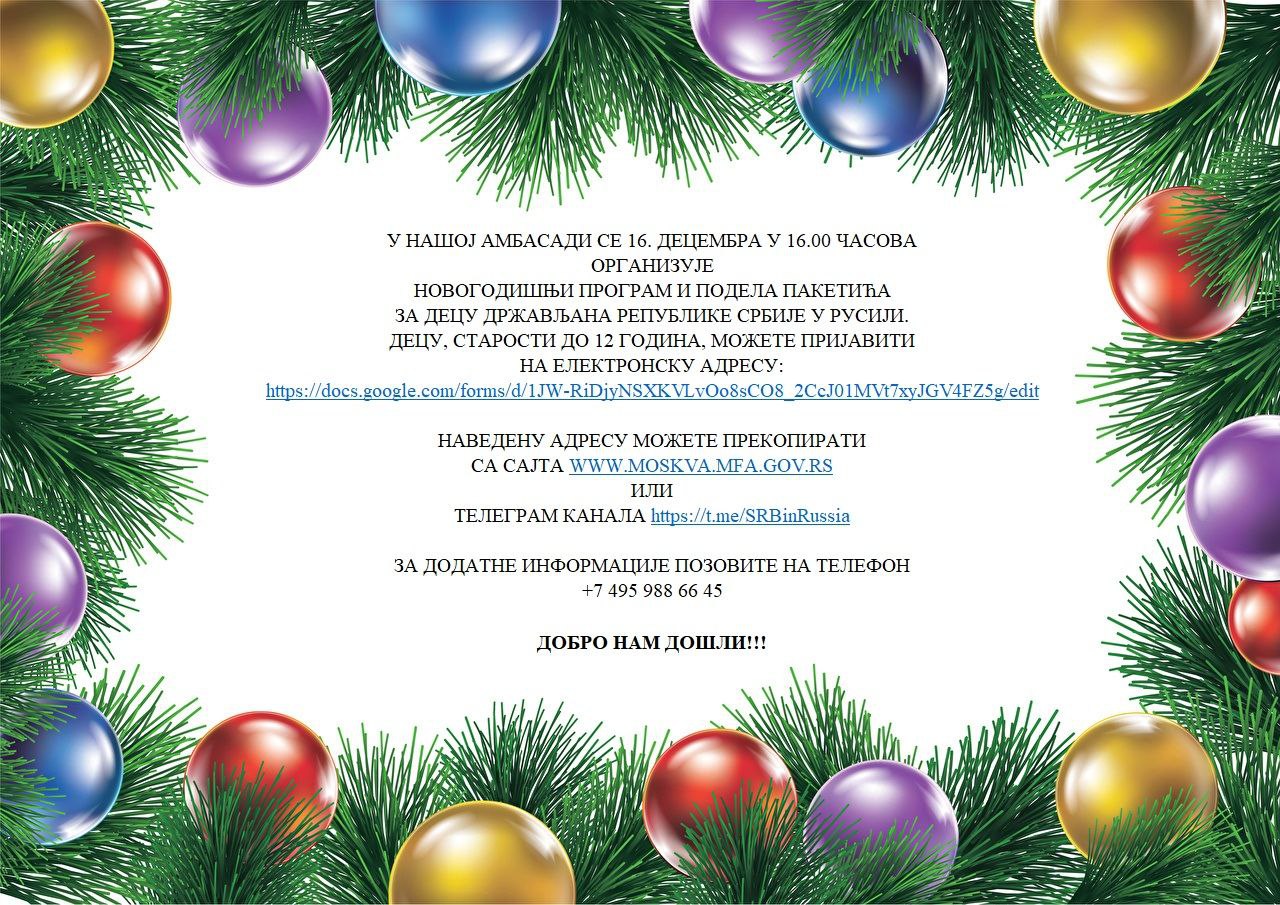 У НАШОЈ АМБАСАДИ СЕ 16. ДЕЦЕМБРА У 16.00 ЧАСОВА
ОРГАНИЗУЈЕ
НОВОГОДИШЊИ ПРОГРАМ И ПОДЕЛА ПАКЕТИЋА
ЗА ДЕЦУ ДРЖАВЉАНА РЕПУБЛИКЕ СРБИЈЕ У РУСИЈИ.
ДЕЦУ, СТАРОСТИ ДО 12 ГОДИНА, МОЖЕТЕ ПРИЈАВИТИ
НА ЕЛЕКТРОНСКУ АДРЕСУ:
https://docs.google.com/forms/d/1JW-RiDjyNSXKVLvOo8sCO8_2CcJ01MVt7xyJGV4FZ5g/edit

НАВЕДЕНУ АДРЕСУ МОЖЕТЕ ПРЕКОПИРАТИ
СА САЈТА WWW.MOSKVA.MFA.GOV.RS
ИЛИ
ТЕЛЕГРАМ КАНАЛА https://t.me/SRBinRussia

ЗА ДОДАТНЕ ИНФОРМАЦИЈЕ ПОЗОВИТЕ НА ТЕЛЕФОН
+7 495 988 66 45

ДОБРО НАМ ДОШЛИ!!!